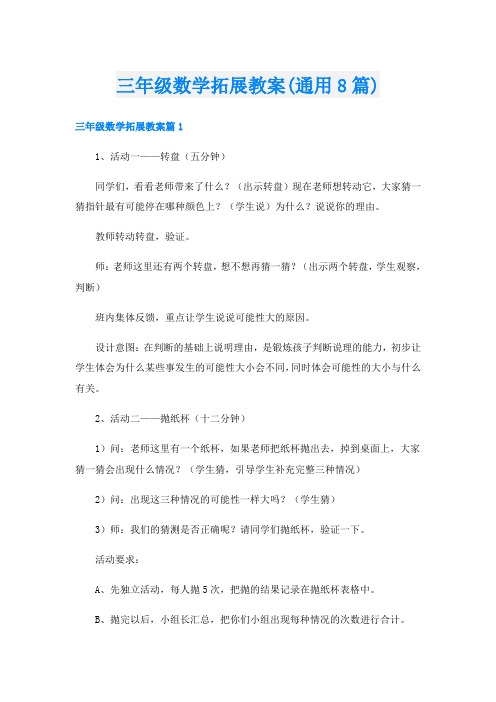 三年级数学拓展教案(通用8篇)

三年级数学拓展教案篇1

1、活动一——转盘（五分钟）

同学们，看看老师带来了什么？（出示转盘）现在老师想转动它，大家猜一猜指针最有可能停在哪种颜色上？（学生说）为什么？说说你的理由。

教师转动转盘，验证。

师：老师这里还有两个转盘，想不想再猜一猜？（出示两个转盘，学生观察，判断）

班内集体反馈，重点让学生说说可能性大的原因。

设计意图：在判断的基础上说明理由，是锻炼孩子判断说理的能力，初步让学生体会为什么某些事发生的可能性大小会不同，同时体会可能性的大小与什么有关。

2、活动二——抛纸杯（十二分钟）

1）问：老师这里有一个纸杯，如果老师把纸杯抛出去，掉到桌面上，大家猜一猜会出现什么情况？（学生猜，引导学生补充完整三种情况）

2）问：出现这三种情况的可能性一样大吗？（学生猜）

3）师：我们的猜测是否正确呢？请同学们抛纸杯，验证一下。

活动要求：

A、先独立活动，每人抛5次，把抛的结果记录在抛纸杯表格中。

B、抛完以后，小组长汇总，把你们小组出现每种情况的次数进行合计。